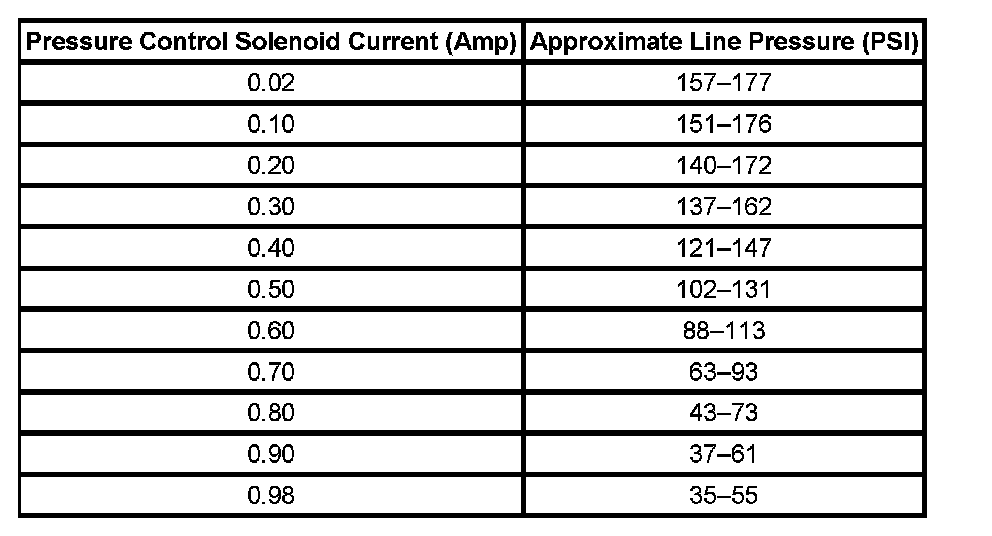 | Pressure Control Solenoid Current (Amp) | Approximate Line Pressure (PSI) |
|---|---|
| 0.02 | 157–177 |
| 0.10 | 151–176 |
| 0.20 | 140–172 |
| 0.30 | 137–162 |
| 0.40 | 121–147 |
| 0.50 | 102–131 |
| 0.60 | 88–113 |
| 0.70 | 63–93 |
| 0.80 | 43–73 |
| 0.90 | 37–61 |
| 0.98 | 35–55 |